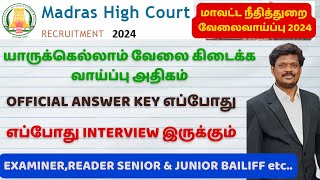 Madras High Court

RECRUITMENT 2024

மாவட்ட நீதித்துறை வேலைவாய்ப்பு 2024

யாருக்கெல்லாம் வேலை கிடைக்க வாய்ப்பு அதிகம்

OFFICIAL ANSWER KEY எப்போது

எப்போது INTERVIEW இருக்கும்

EXAMINER,READER SENIOR & JUNIOR BAILIFF etc..